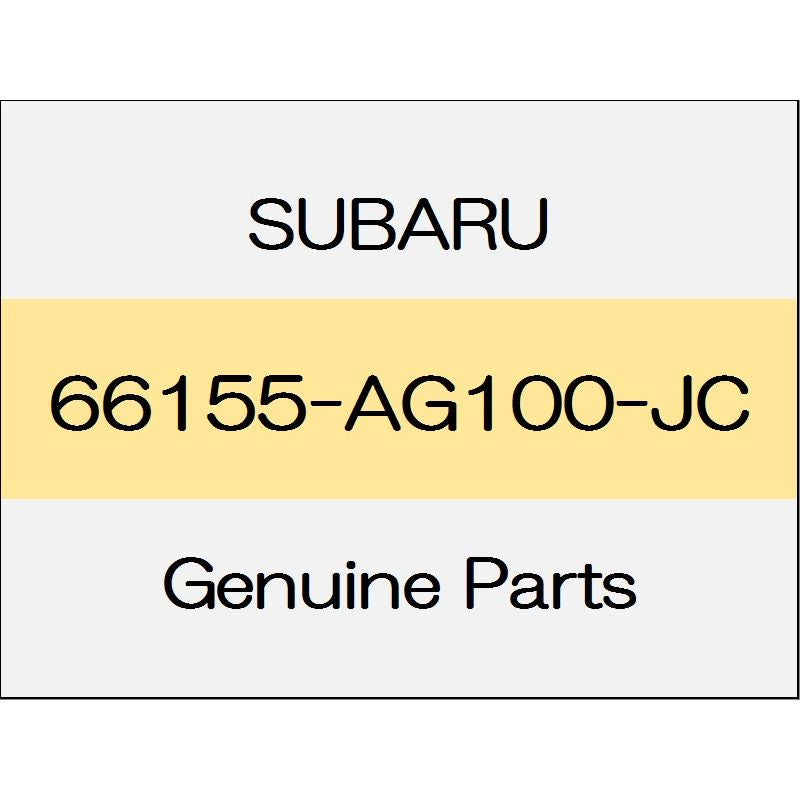 SUBARU

66155-AG100-JC

Genuine Parts